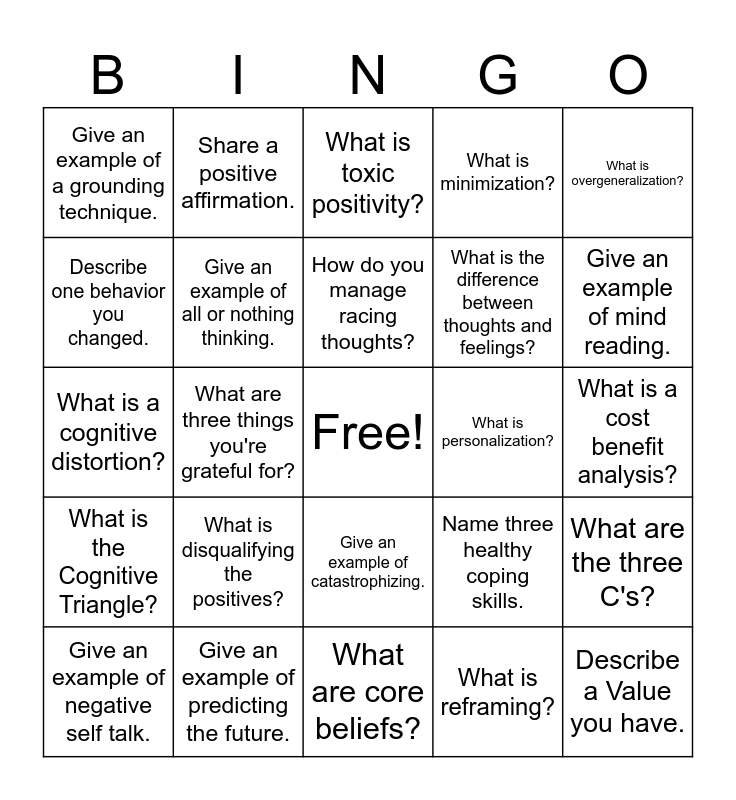 | B | I | N | G | O |
|---|---|---|---|---|
| Give an example of a grounding technique. | Share a positive affirmation. | What is toxic positivity? | What is minimization? | What is overgeneralization? |
| Describe one behavior you changed. | Give an example of all or nothing thinking. | How do you manage racing thoughts? | What is the difference between thoughts and feelings? | Give an example of mind reading. |
| What is a cognitive distortion? | What are three things you're grateful for? | Free! | What is personalization? | What is a cost benefit analysis? |
| What is the Cognitive Triangle? | What is disqualifying the positives? | Give an example of catastrophizing. | Name three healthy coping skills. | What are the three C's? |
| Give an example of negative self talk. | Give an example of predicting the future. | What are core beliefs? | What is reframing? | Describe a Value you have. |